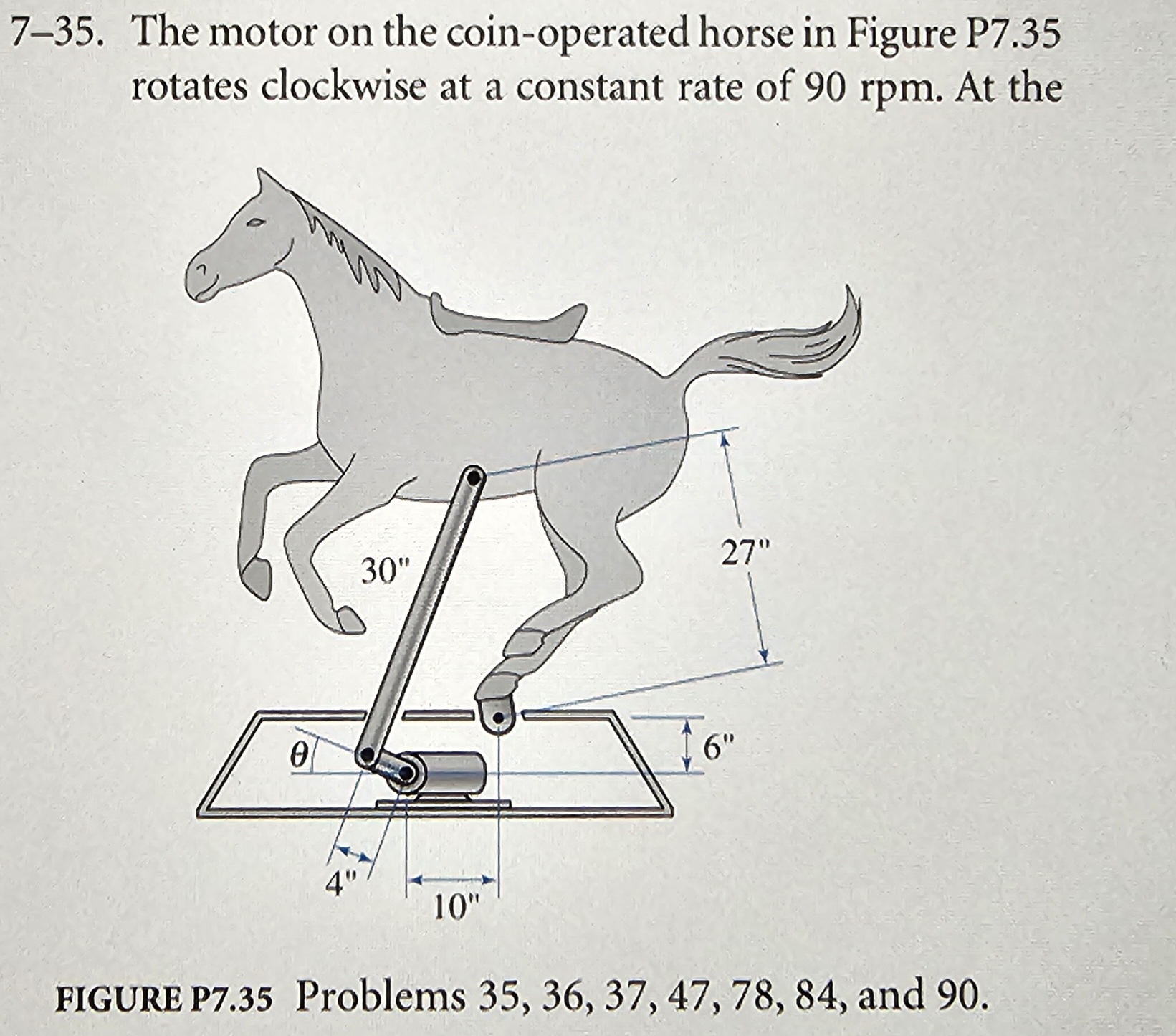 7–35. The motor on the coin-operated horse in Figure P7.35 rotates clockwise at a constant rate of 90 rpm. At the

30"

27"

$\theta$

6"

4"

10"

FIGURE P7.35 Problems 35, 36, 37, 47, 78, 84, and 90.